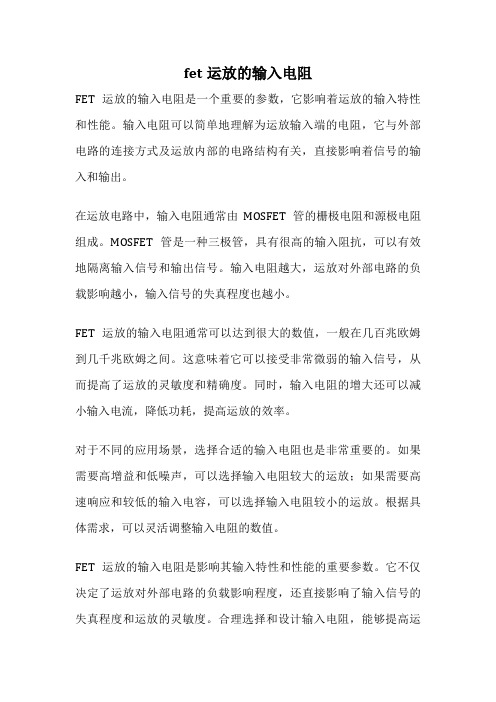 fet 运放的输入电阻

FET 运放的输入电阻是一个重要的参数，它影响着运放的输入特性和性能。输入电阻可以简单地理解为运放输入端的电阻，它与外部电路的连接方式及运放内部的电路结构有关，直接影响着信号的输入和输出。

在运放电路中，输入电阻通常由 MOSFET 管的栅极电阻和源极电阻组成。MOSFET 管是一种三极管，具有很高的输入阻抗，可以有效地隔离输入信号和输出信号。输入电阻越大，运放对外部电路的负载影响越小，输入信号的失真程度也越小。

FET 运放的输入电阻通常可以达到很大的数值，一般在几百兆欧姆到几千兆欧姆之间。这意味着它可以接受非常微弱的输入信号，从而提高了运放的灵敏度和精确度。同时，输入电阻的增大还可以减小输入电流，降低功耗，提高运放的效率。

对于不同的应用场景，选择合适的输入电阻也是非常重要的。如果需要高增益和低噪声，可以选择输入电阻较大的运放；如果需要高速响应和较低的输入电容，可以选择输入电阻较小的运放。根据具体需求，可以灵活调整输入电阻的数值。

FET 运放的输入电阻是影响其输入特性和性能的重要参数。它不仅决定了运放对外部电路的负载影响程度，还直接影响了输入信号的失真程度和运放的灵敏度。合理选择和设计输入电阻，能够提高运